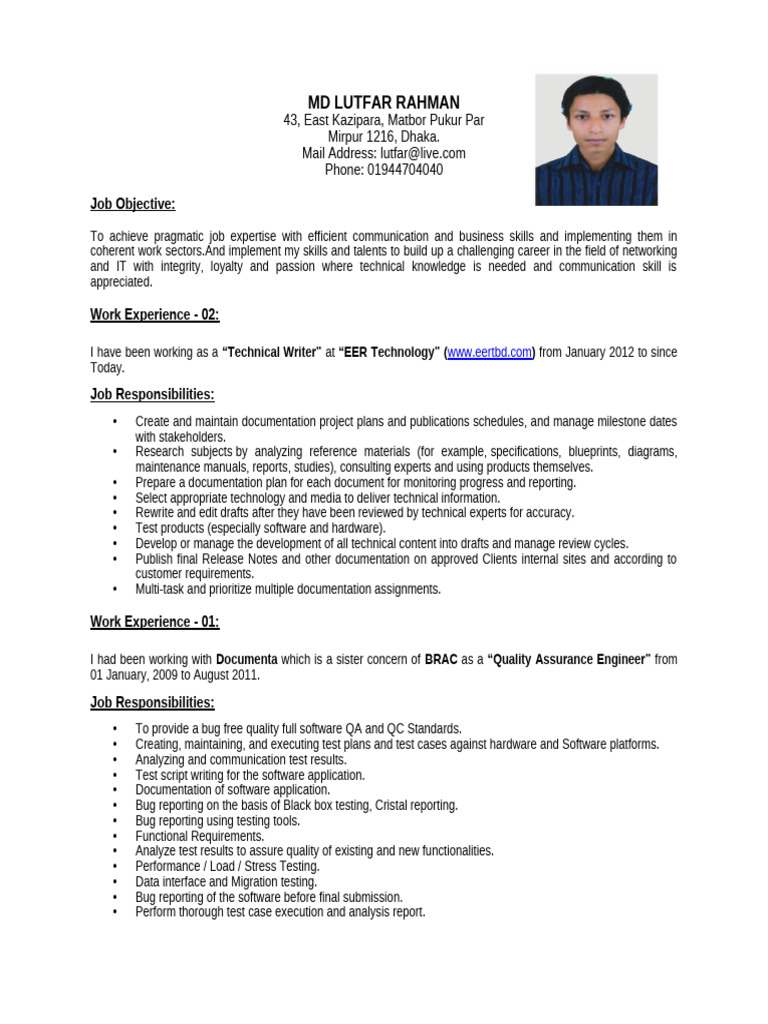 MD LUTFAR RAHMAN
43, East Kazipara, Matbor Pukur Par
Mirpur 1216, Dhaka.
Mail Address: lutfar@live.com
Phone: 01944704040

Job Objective:

To achieve pragmatic job expertise with efficient communication and business skills and implementing them in coherent work sectors.And implement my skills and talents to build up a challenging career in the field of networking and IT with integrity, loyalty and passion where technical knowledge is needed and communication skill is appreciated.

Work Experience - 02:

I have been working as a "Technical Writer" at "EER Technology" (www.eertbd.com) from January 2012 to since Today.

Job Responsibilities:

• Create and maintain documentation project plans and publications schedules, and manage milestone dates with stakeholders.
• Research subjects by analyzing reference materials (for example, specifications, blueprints, diagrams, maintenance manuals, reports, studies), consulting experts and using products themselves.
• Prepare a documentation plan for each document for monitoring progress and reporting.
• Select appropriate technology and media to deliver technical information.
• Rewrite and edit drafts after they have been reviewed by technical experts for accuracy.
• Test products (especially software and hardware).
• Develop or manage the development of all technical content into drafts and manage review cycles.
• Publish final Release Notes and other documentation on approved Clients internal sites and according to customer requirements.
• Multi-task and prioritize multiple documentation assignments.

Work Experience - 01:

I had been working with Documenta which is a sister concern of BRAC as a "Quality Assurance Engineer" from 01 January, 2009 to August 2011.

Job Responsibilities:

• To provide a bug free quality full software QA and QC Standards.
• Creating, maintaining, and executing test plans and test cases against hardware and Software platforms.
• Analyzing and communication test results.
• Test script writing for the software application.
• Documentation of software application.
• Bug reporting on the basis of Black box testing, Cristal reporting.
• Bug reporting using testing tools.
• Functional Requirements.
• Analyze test results to assure quality of existing and new functionalities.
• Performance / Load / Stress Testing.
• Data interface and Migration testing.
• Bug reporting of the software before final submission.
• Perform thorough test case execution and analysis report.